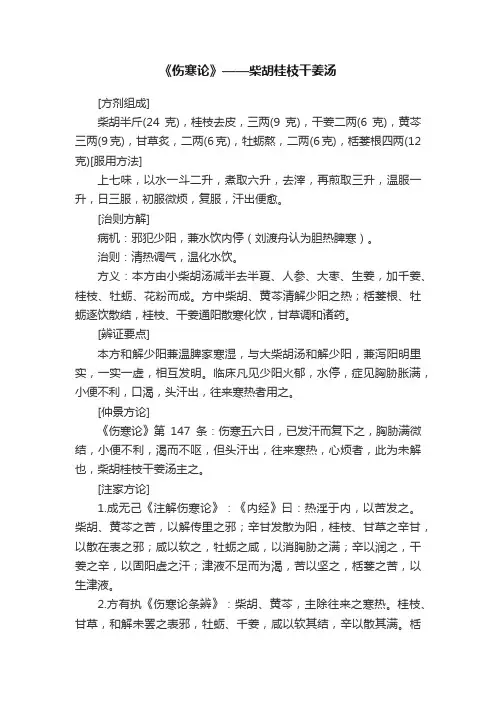 《伤寒论》——柴胡桂枝干姜汤

[方剂组成]

柴胡半斤(24 克)，桂枝去皮，三两(9 克)，干姜二两(6 克)，黄芩三两(9克)，甘草炙，二两(6克)，牡蛎熬，二两(6克)，栝蒌根四两(12克)[服用方法]

上七味，以水一斗二升，煮取六升，去滓，再煎取三升，温服一升，日三服，初服微烦，复服，汗出便愈。

[治则方解]

病机：邪犯少阳，兼水饮内停（刘渡舟认为胆热脾寒）。

治则：清热调气，温化水饮。

方义：本方由小柴胡汤减半去半夏、人参、大枣、生姜，加干姜、桂枝、牡蛎、花粉而成。方中柴胡、黄芩清解少阳之热；栝蒌根、牡蛎逐饮散结，桂枝、干姜通阳散寒化饮，甘草调和诸药。

[辨证要点]

本方和解少阳兼温脾家寒湿，与大柴胡汤和解少阳，兼泻阳明里实，一实一虚，相互发明。临床凡见少阳火郁，水停，症见胸胁胀满，小便不利，口渴，头汗出，往来寒热者用之。

[仲景方论]

《伤寒论》第 147 条：伤寒五六日，已发汗而复下之，胸胁满微结，小便不利，渴而不呕，但头汗出，往来寒热，心烦者，此为未解也，柴胡桂枝干姜汤主之。

[注家方论]

1.成无己《注解伤寒论》：《内经》曰：热淫于内，以苦发之。柴胡、黄芩之苦，以解传里之邪；辛甘发散为阳，桂枝、甘草之辛甘，以散在表之邪；咸以软之，牡蛎之咸，以消胸胁之满；辛以润之，干姜之辛，以固阳虚之汗；津液不足而为渴，苦以坚之，栝蒌之苦，以生津液。

2.方有执《伤寒论条辨》：柴胡、黄芩，主除往来之寒热。桂枝、甘草，和解未罢之表邪，牡蛎、干姜，咸以软其结，辛以散其满。栝